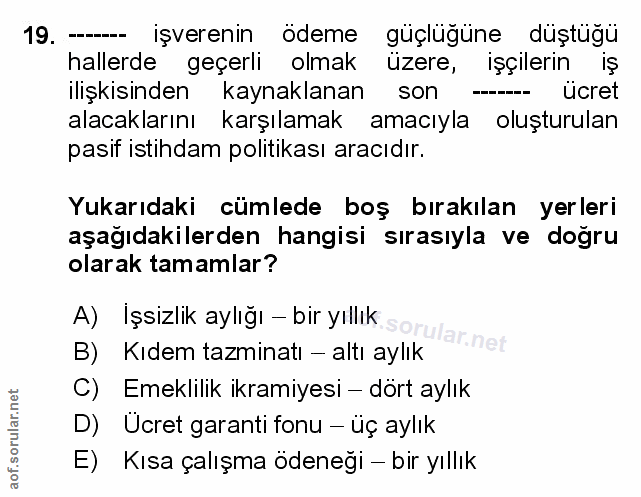 19. ------- işverenin ödeme güçlüğüne düştüğü hallerde geçerli olmak üzere, işçilerin iş ilişkisinden kaynaklanan son ------- ücret alacaklarını karşılamak amacıyla oluşturulan pasif istihdam politikası aracıdır.

Yukarıdaki cümlede boş bırakılan yerleri aşağıdakilerden hangisi sırasıyla ve doğru olarak tamamlar?

A) İşsizlik aylığı – bir yıllık
B) Kıdem tazminatı – altı aylık
C) Emeklilik ikramiyesi – dört aylık
D) Ücret garanti fonu – üç aylık
E) Kısa çalışma ödeneği – bir yıllık

aof.sorular.net

aof.sorular.net